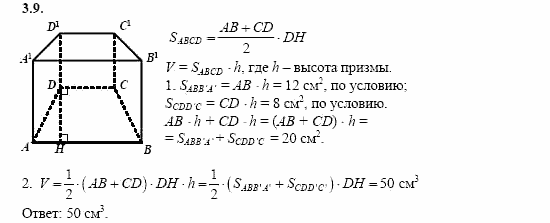 3.9.

$D^1$ $C^1$ $A^1$ $B^1$ $D$ $C$ $A$ $H$ $B$

$S_{ABCD} = \frac{AB + CD}{2} \cdot DH$

$V = S_{ABCD} \cdot h$, где $h$ – высота призмы.

1. $S_{ABB'A'} = AB \cdot h = 12$ см$^2$, по условию;
$S_{CDD'C} = CD \cdot h = 8$ см$^2$, по условию.
$AB \cdot h + CD \cdot h = (AB + CD) \cdot h =$
$= S_{ABB'A'} + S_{CDD'C} = 20$ см$^2$.

2. $V = \frac{1}{2} \cdot (AB + CD) \cdot DH \cdot h = \frac{1}{2} \cdot (S_{ABB'A'} + S_{CDD'C'}) \cdot DH = 50$ см$^3$

Ответ: 50 см$^3$.